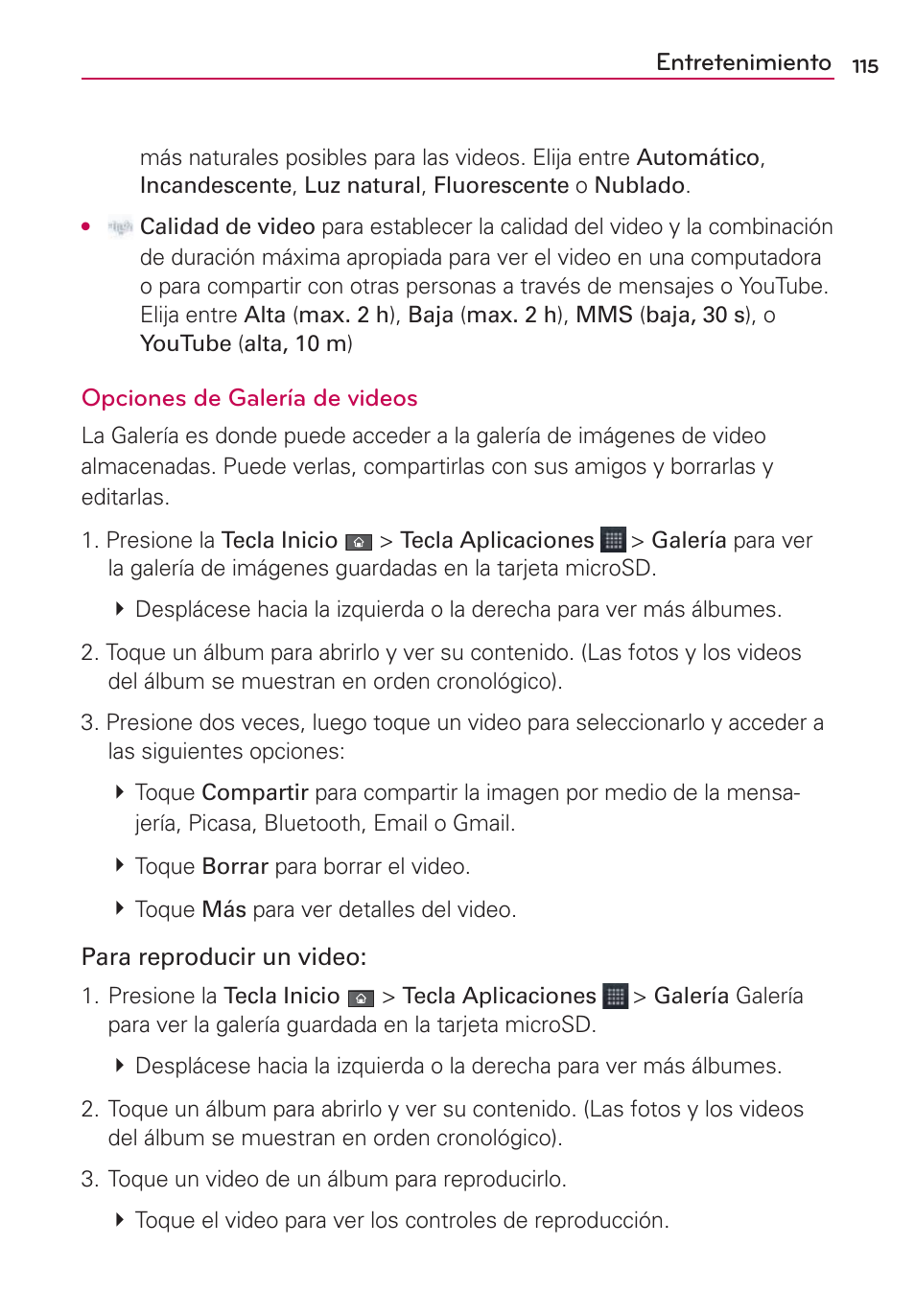 Entretenimiento 115

más naturales posibles para las videos. Elija entre Automático, Incandescente, Luz natural, Fluorescente o Nublado.

• Calidad de video para establecer la calidad del video y la combinación de duración máxima apropiada para ver el video en una computadora o para compartir con otras personas a través de mensajes o YouTube. Elija entre Alta (max. 2 h), Baja (max. 2 h), MMS (baja, 30 s), o YouTube (alta, 10 m)

Opciones de Galería de videos

La Galería es donde puede acceder a la galería de imágenes de video almacenadas. Puede verlas, compartirlas con sus amigos y borrarlas y editarlas.

1. Presione la Tecla Inicio > Tecla Aplicaciones > Galería para ver la galería de imágenes guardadas en la tarjeta microSD.

Desplácese hacia la izquierda o la derecha para ver más álbumes.

2. Toque un álbum para abrirlo y ver su contenido. (Las fotos y los videos del álbum se muestran en orden cronológico).

3. Presione dos veces, luego toque un video para seleccionarlo y acceder a las siguientes opciones:

Toque Compartir para compartir la imagen por medio de la mensajería, Picasa, Bluetooth, Email o Gmail.

Toque Borrar para borrar el video.

Toque Más para ver detalles del video.

Para reproducir un video:

1. Presione la Tecla Inicio > Tecla Aplicaciones > Galería Galería para ver la galería guardada en la tarjeta microSD.

Desplácese hacia la izquierda o la derecha para ver más álbumes.

2. Toque un álbum para abrirlo y ver su contenido. (Las fotos y los videos del álbum se muestran en orden cronológico).

3. Toque un video de un álbum para reproducirlo.

Toque el video para ver los controles de reproducción.